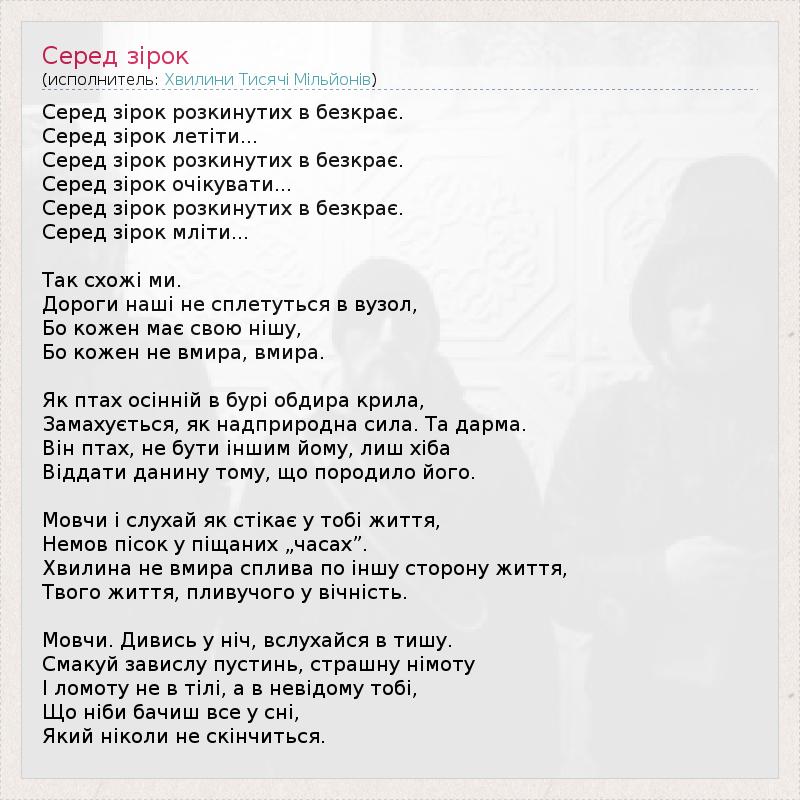 Серед зірок
(исполнитель: Хвилини Тисячі Мільйонів)

Серед зірок розкинутих в безкрає.
Серед зірок летіти...
Серед зірок розкинутих в безкрає.
Серед зірок очікувати...
Серед зірок розкинутих в безкрає.
Серед зірок мліти...

Так схожі ми.
Дороги наші не сплетуться в вузол,
Бо кожен має свою нішу,
Бо кожен не вмира, вмира.

Як птах осінній в бурі обдира крила,
Замахується, як надприродна сила. Та дарма.
Він птах, не бути іншим йому, лиш хіба
Віддати данину тому, що породило його.

Мовчи і слухай як стікає у тобі життя,
Немов пісок у піщаних „часах".
Хвилина не вмира сплива по іншу сторону життя,
Твого життя, пливучого у вічність.

Мовчи. Дивись у ніч, вслухайся в тишу.
Смакуй завислу пустинь, страшну німоту
І ломоту не в тілі, а в невідому тобі,
Що ніби бачиш все у сні,
Який ніколи не скінчиться.